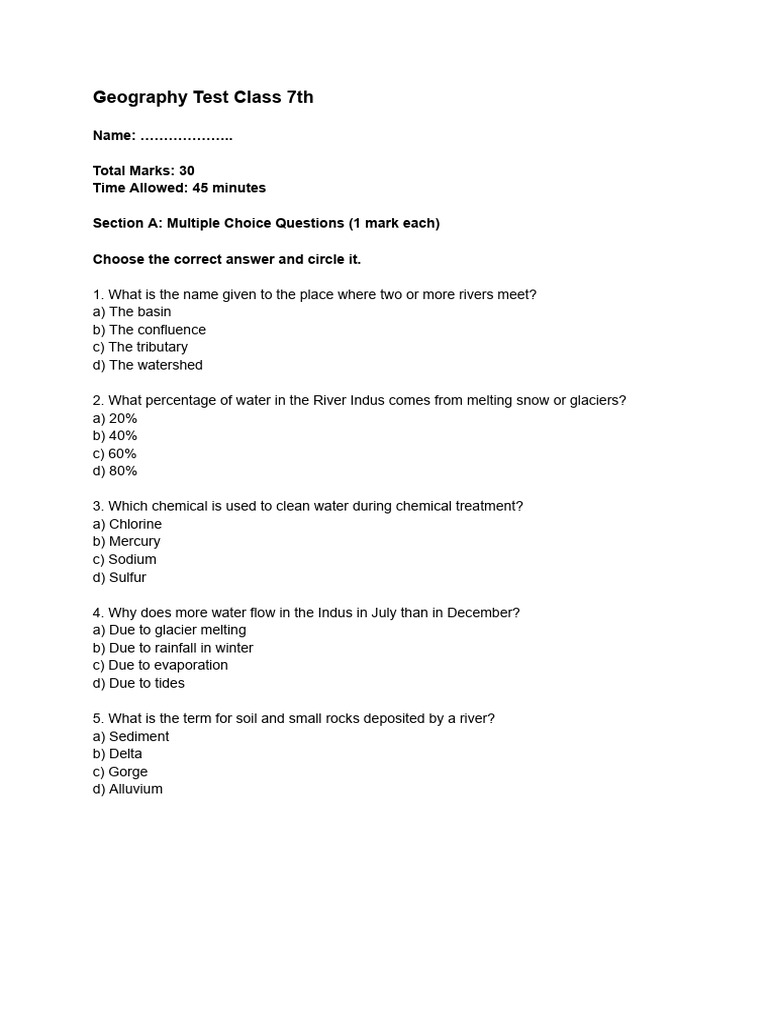 Geography Test Class 7th

Name: ………………..

Total Marks: 30
Time Allowed: 45 minutes

Section A: Multiple Choice Questions (1 mark each)

Choose the correct answer and circle it.

1. What is the name given to the place where two or more rivers meet?
a) The basin
b) The confluence
c) The tributary
d) The watershed

2. What percentage of water in the River Indus comes from melting snow or glaciers?
a) 20%
b) 40%
c) 60%
d) 80%

3. Which chemical is used to clean water during chemical treatment?
a) Chlorine
b) Mercury
c) Sodium
d) Sulfur

4. Why does more water flow in the Indus in July than in December?
a) Due to glacier melting
b) Due to rainfall in winter
c) Due to evaporation
d) Due to tides

5. What is the term for soil and small rocks deposited by a river?
a) Sediment
b) Delta
c) Gorge
d) Alluvium